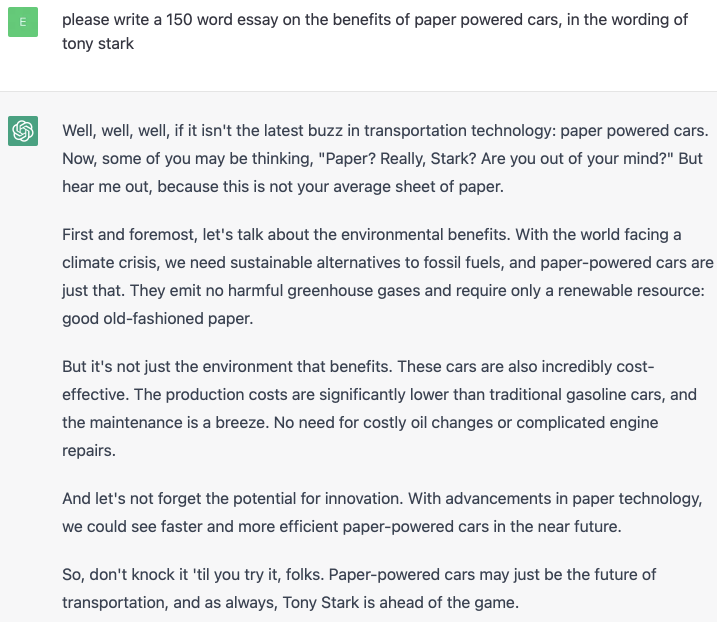 E

please write a 150 word essay on the benefits of paper powered cars, in the wording of tony stark

Well, well, well, if it isn't the latest buzz in transportation technology: paper powered cars. Now, some of you may be thinking, "Paper? Really, Stark? Are you out of your mind?" But hear me out, because this is not your average sheet of paper.

First and foremost, let's talk about the environmental benefits. With the world facing a climate crisis, we need sustainable alternatives to fossil fuels, and paper-powered cars are just that. They emit no harmful greenhouse gases and require only a renewable resource: good old-fashioned paper.

But it's not just the environment that benefits. These cars are also incredibly cost-effective. The production costs are significantly lower than traditional gasoline cars, and the maintenance is a breeze. No need for costly oil changes or complicated engine repairs.

And let's not forget the potential for innovation. With advancements in paper technology, we could see faster and more efficient paper-powered cars in the near future.

So, don't knock it 'til you try it, folks. Paper-powered cars may just be the future of transportation, and as always, Tony Stark is ahead of the game.